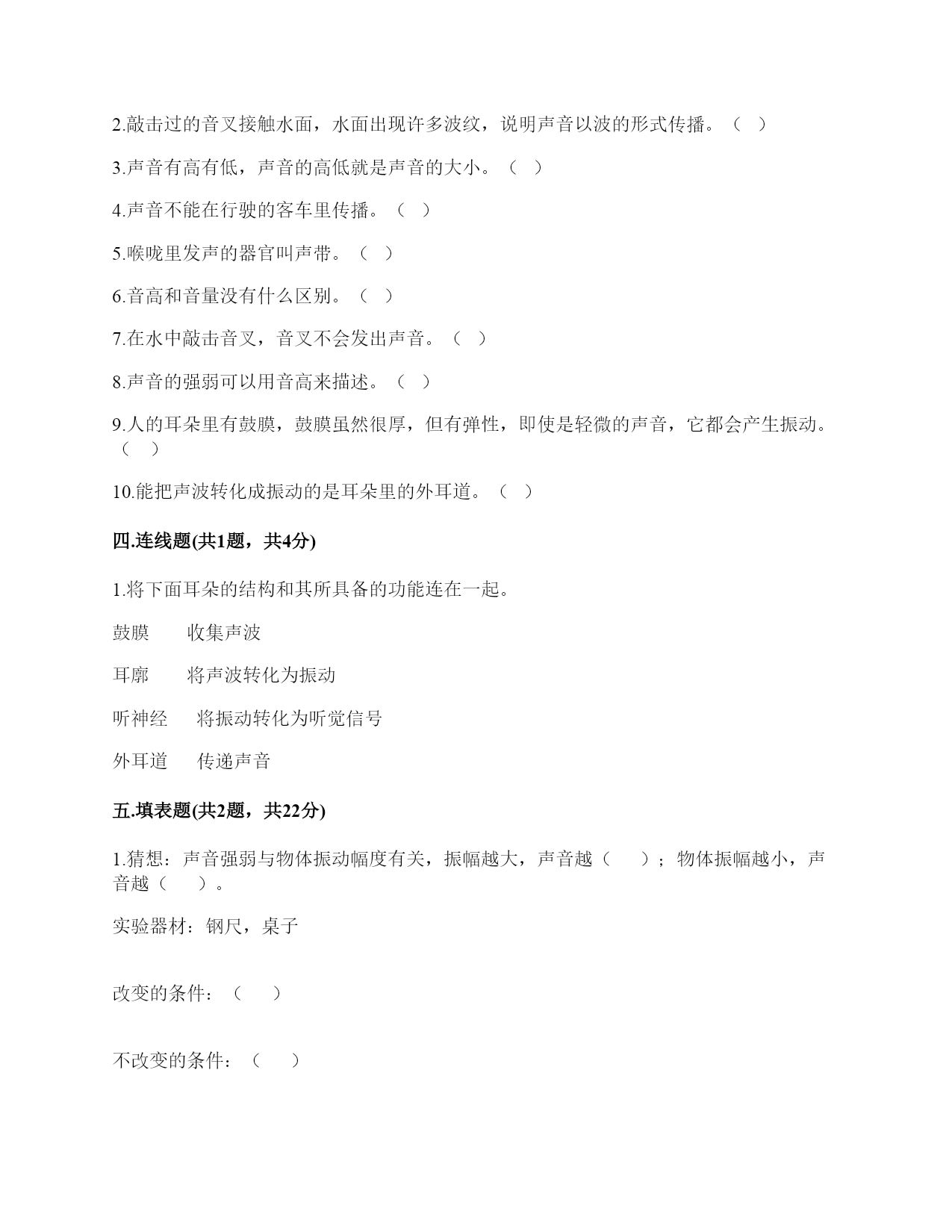 2.敲击过的音叉接触水面，水面出现许多波纹，说明声音以波的形式传播。（ ）

3.声音有高有低，声音的高低就是声音的大小。（ ）

4.声音不能在行驶的客车里传播。（ ）

5.喉咙里发声的器官叫声带。（ ）

6.音高和音量没有什么区别。（ ）

7.在水中敲击音叉，音叉不会发出声音。（ ）

8.声音的强弱可以用音高来描述。（ ）

9.人的耳朵里有鼓膜，鼓膜虽然很厚，但有弹性，即使是轻微的声音，它都会产生振动。（ ）

10.能把声波转化成振动的是耳朵里的外耳道。（ ）

四.连线题(共1题，共4分)

1.将下面耳朵的结构和其所具备的功能连在一起。

鼓膜　　收集声波

耳廓　　将声波转化为振动

听神经　　将振动转化为听觉信号

外耳道　　传递声音

五.填表题(共2题，共22分)

1.猜想：声音强弱与物体振动幅度有关，振幅越大，声音越（ ）；物体振幅越小，声音越（ ）。

实验器材：钢尺，桌子

改变的条件：（ ）

不改变的条件：（ ）